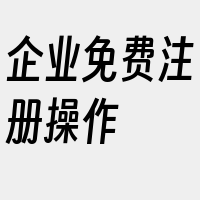 企业免费注册操作